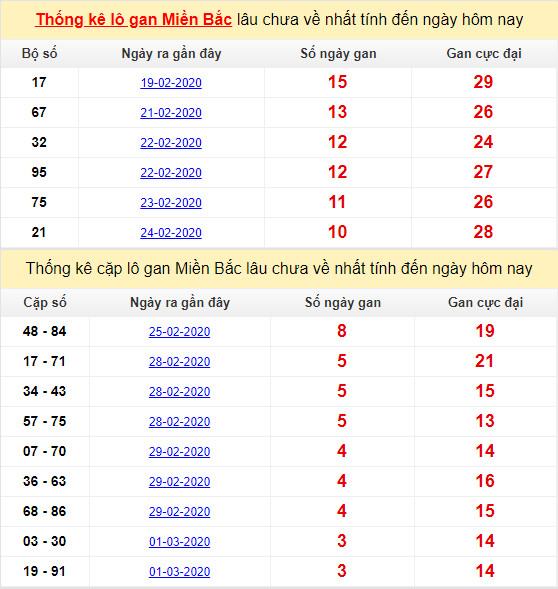 Thống kê lô gan Miền Bắc lâu chưa về nhất tính đến ngày hôm nay

| Bộ số | Ngày ra gần đây | Số ngày gan | Gan cực đại |
|---|---|---|---|
| 17 | 19-02-2020 | 15 | 29 |
| 67 | 21-02-2020 | 13 | 26 |
| 32 | 22-02-2020 | 12 | 24 |
| 95 | 22-02-2020 | 12 | 27 |
| 75 | 23-02-2020 | 11 | 26 |
| 21 | 24-02-2020 | 10 | 28 |

Thống kê cặp lô gan Miền Bắc lâu chưa về nhất tính đến ngày hôm nay

| Cặp số | Ngày ra gần đây | Số ngày gan | Gan cực đại |
|---|---|---|---|
| 48 - 84 | 25-02-2020 | 8 | 19 |
| 17 - 71 | 28-02-2020 | 5 | 21 |
| 34 - 43 | 28-02-2020 | 5 | 15 |
| 57 - 75 | 28-02-2020 | 5 | 13 |
| 07 - 70 | 29-02-2020 | 4 | 14 |
| 36 - 63 | 29-02-2020 | 4 | 16 |
| 68 - 86 | 29-02-2020 | 4 | 15 |
| 03 - 30 | 01-03-2020 | 3 | 14 |
| 19 - 91 | 01-03-2020 | 3 | 14 |